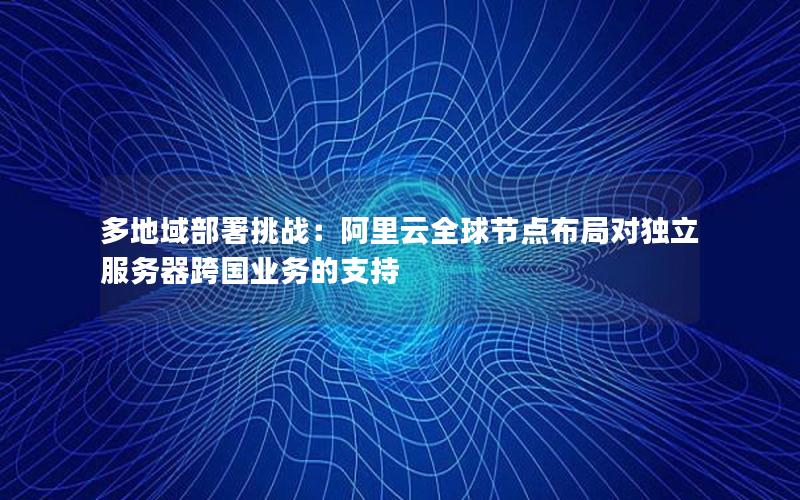 多地域部署挑战：阿里云全球节点布局对独立服务器跨国业务的支持